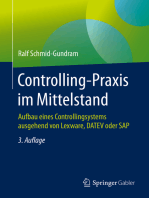 Ralf Schmid-Gundram

Controlling-Praxis im Mittelstand

Aufbau eines Controllingsystems ausgehend von Lexware, DATEV oder SAP

3. Auflage

Springer Gabler